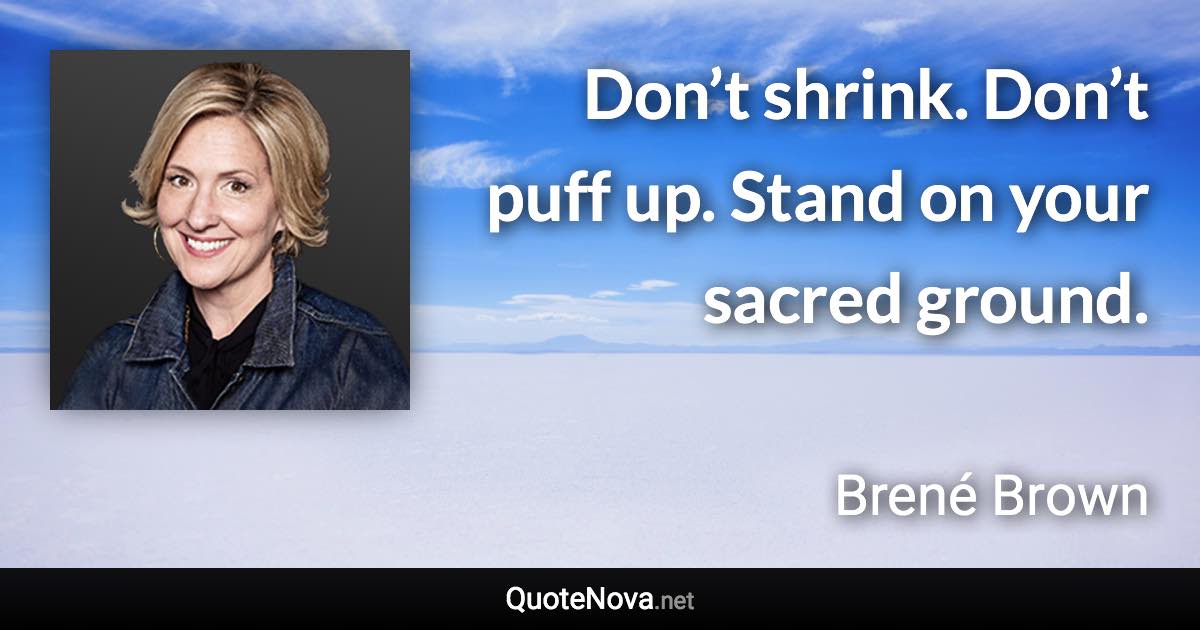 Don’t shrink. Don’t puff up. Stand on your sacred ground.

Brené Brown

QuoteNova.net